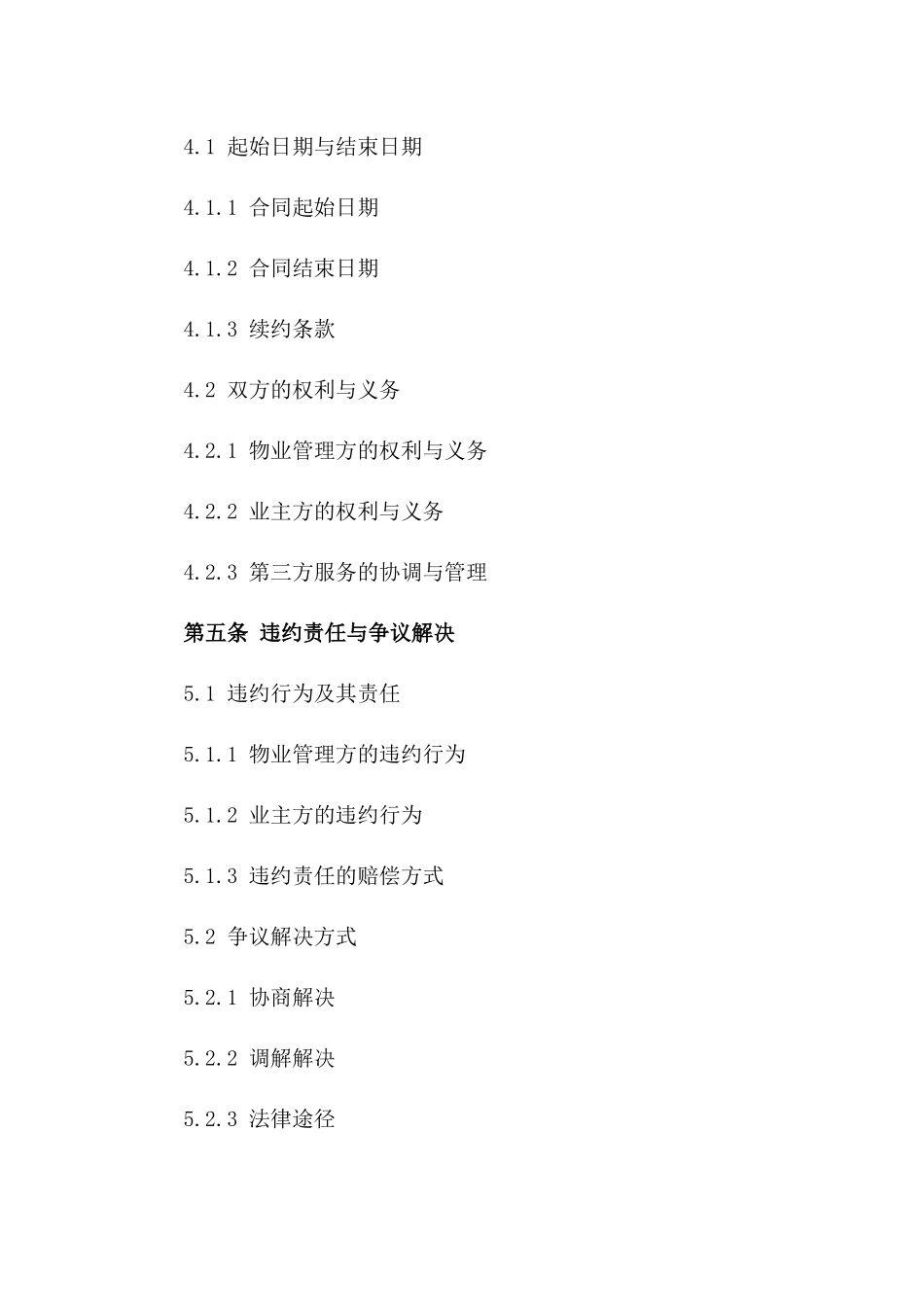 4.1 起始日期与结束日期

4.1.1 合同起始日期

4.1.2 合同结束日期

4.1.3 续约条款

4.2 双方的权利与义务

4.2.1 物业管理方的权利与义务

4.2.2 业主方的权利与义务

4.2.3 第三方服务的协调与管理

第五条 违约责任与争议解决

5.1 违约行为及其责任

5.1.1 物业管理方的违约行为

5.1.2 业主方的违约行为

5.1.3 违约责任的赔偿方式

5.2 争议解决方式

5.2.1 协商解决

5.2.2 调解解决

5.2.3 法律途径